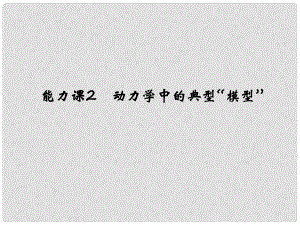 能力课2　动力学中的典型“模型”